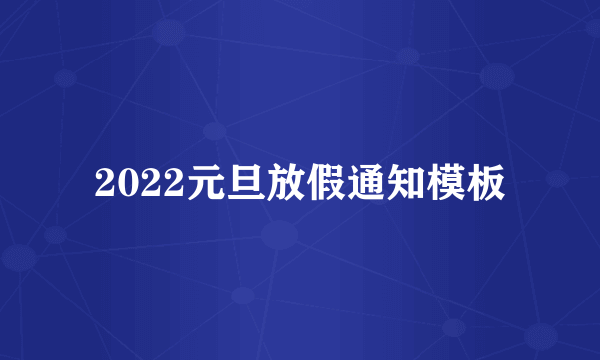 2022元旦放假通知模板